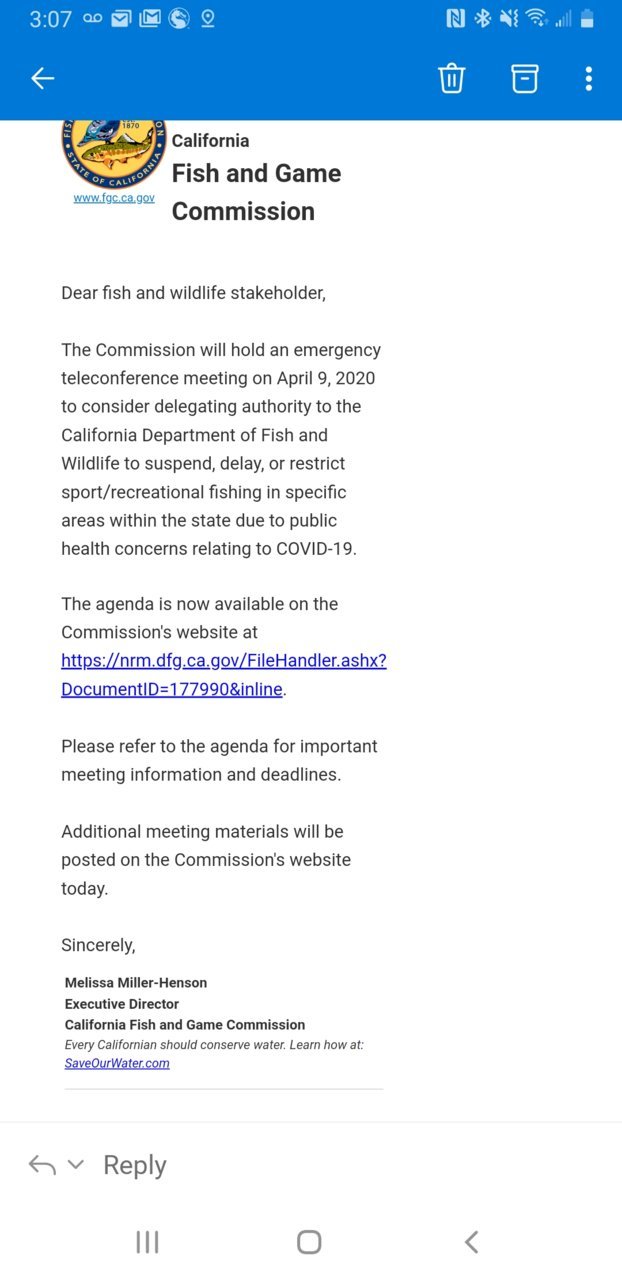 3:07

1870
STATE OF CALIFORNIA
www.fgc.ca.gov

California
Fish and Game Commission

Dear fish and wildlife stakeholder,

The Commission will hold an emergency teleconference meeting on April 9, 2020 to consider delegating authority to the California Department of Fish and Wildlife to suspend, delay, or restrict sport/recreational fishing in specific areas within the state due to public health concerns relating to COVID-19.

The agenda is now available on the Commission's website at https://nrm.dfg.ca.gov/FileHandler.ashx?DocumentID=177990&inline.

Please refer to the agenda for important meeting information and deadlines.

Additional meeting materials will be posted on the Commission's website today.

Sincerely,

Melissa Miller-Henson
Executive Director
California Fish and Game Commission
Every Californian should conserve water. Learn how at: SaveOurWater.com

Reply